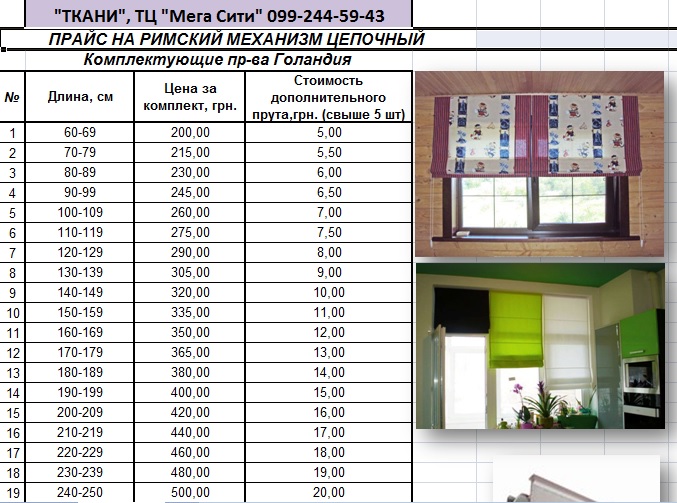 "ТКАНИ", ТЦ "Мега Сити" 099-244-59-43

ПРАЙС НА РИМСКИЙ МЕХАНИЗМ ЦЕПОЧНЫЙ

Комплектующие пр-ва Голандия

| № | Длина, см | Цена за комплект, грн. | Стоимость дополнительного прута,грн. (свыше 5 шт) |
|---|---|---|---|
| 1 | 60-69 | 200,00 | 5,00 |
| 2 | 70-79 | 215,00 | 5,50 |
| 3 | 80-89 | 230,00 | 6,00 |
| 4 | 90-99 | 245,00 | 6,50 |
| 5 | 100-109 | 260,00 | 7,00 |
| 6 | 110-119 | 275,00 | 7,50 |
| 7 | 120-129 | 290,00 | 8,00 |
| 8 | 130-139 | 305,00 | 9,00 |
| 9 | 140-149 | 320,00 | 10,00 |
| 10 | 150-159 | 335,00 | 11,00 |
| 11 | 160-169 | 350,00 | 12,00 |
| 12 | 170-179 | 365,00 | 13,00 |
| 13 | 180-189 | 380,00 | 14,00 |
| 14 | 190-199 | 400,00 | 15,00 |
| 15 | 200-209 | 420,00 | 16,00 |
| 16 | 210-219 | 440,00 | 17,00 |
| 17 | 220-229 | 460,00 | 18,00 |
| 18 | 230-239 | 480,00 | 19,00 |
| 19 | 240-250 | 500,00 | 20,00 |